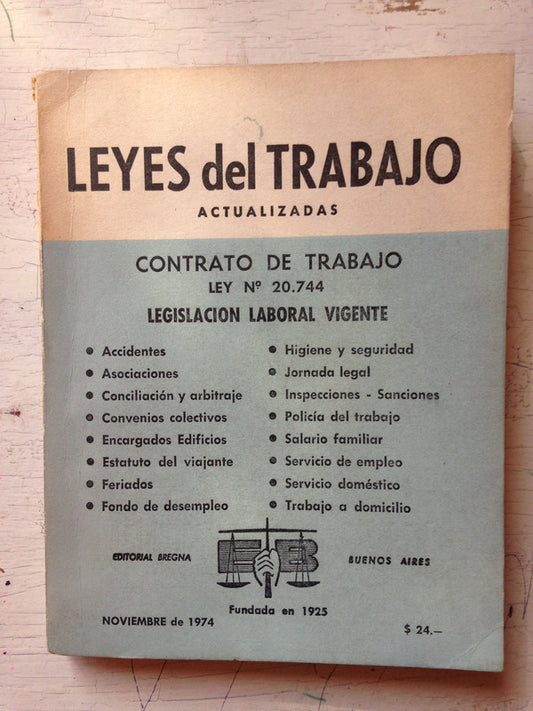 LEYES del TRABAJO
ACTUALIZADAS

CONTRATO DE TRABAJO
LEY Nº 20.744
LEGISLACION LABORAL VIGENTE

● Accidentes
● Asociaciones
● Conciliación y arbitraje
● Convenios colectivos
● Encargados Edificios
● Estatuto del viajante
● Feriados
● Fondo de desempleo

● Higiene y seguridad
● Jornada legal
● Inspecciones - Sanciones
● Policía del trabajo
● Salario familiar
● Servicio de empleo
● Servicio doméstico
● Trabajo a domicilio

EDITORIAL BREGNA
EB
BUENOS AIRES

Fundada en 1925

NOVIEMBRE de 1974

$ 24.—